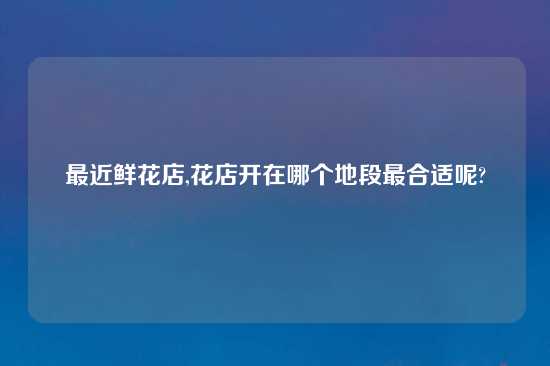 最近鲜花店,花店开在哪个地段最合适呢?